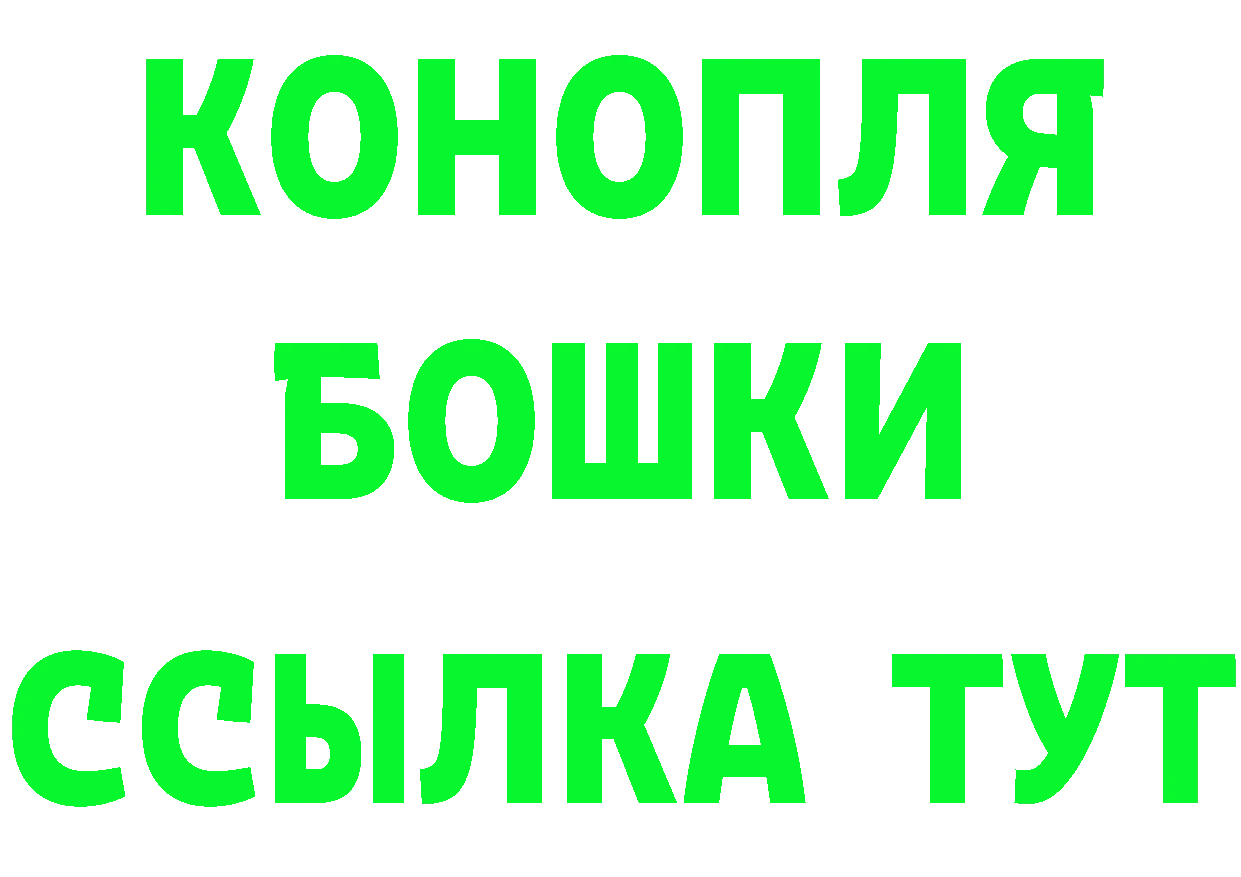 КОНОПЛЯ
БОШКИ
ССЫЛКА ТУТ